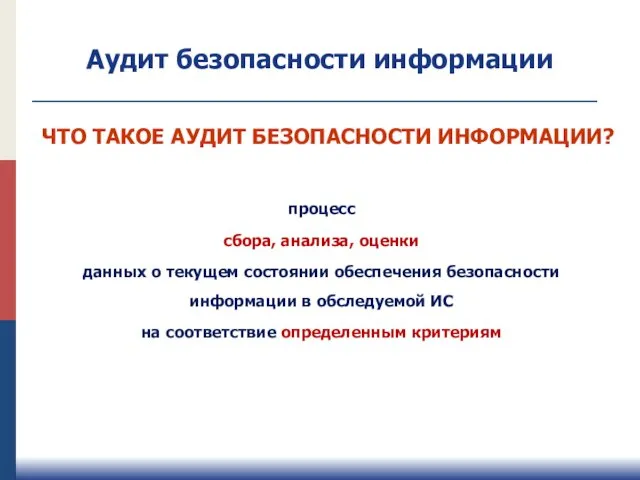 Аудит безопасности информации

ЧТО ТАКОЕ АУДИТ БЕЗОПАСНОСТИ ИНФОРМАЦИИ?

процесс

сбора, анализа, оценки

данных о текущем состоянии обеспечения безопасности

информации в обследуемой ИС

на соответствие определенным критериям